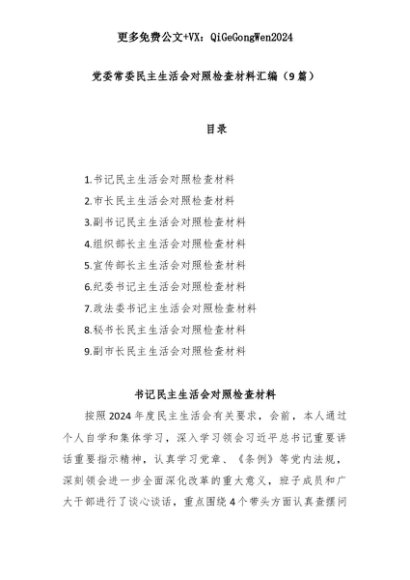 更多免费公文+VX：QiGeGongWen2024

党委常委民主生活会对照检查材料汇编（9篇）

目录

1.书记民主生活会对照检查材料
2.市长民主生活会对照检查材料
3.副书记民主生活会对照检查材料
4.组织部长主生活会对照检查材料
5.宣传部长主生活会对照检查材料
6.纪委书记主生活会对照检查材料
7.政法委书记主生活会对照检查材料
8.秘书长民主生活会对照检查材料
9.副市长民主生活会对照检查材料

书记民主生活会对照检查材料

按照2024年度民主生活会有关要求，会前，本人通过个人自学和集体学习，深入学习领会习近平总书记重要讲话重要指示精神，认真学习党章、《条例》等党内法规，深刻领会进一步全面深化改革的重大意义，班子成员和广大干部进行了谈心谈话，重点围绕4个带头方面认真查摆问